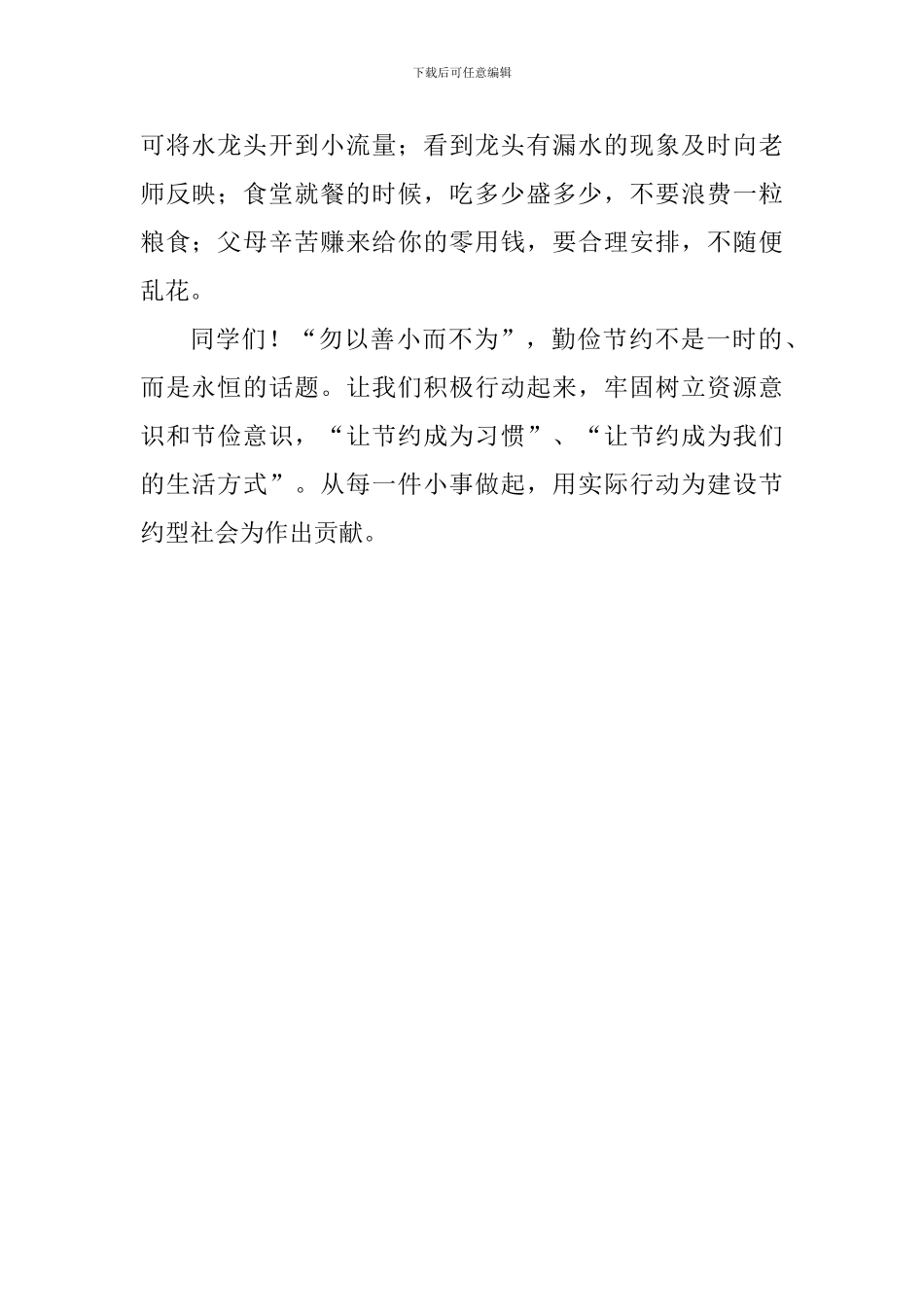 下载后可任意编辑

可将水龙头开到小流量；看到龙头有漏水的现象及时向老师反映；食堂就餐的时候，吃多少盛多少，不要浪费一粒粮食；父母辛苦赚来给你的零用钱，要合理安排，不随便乱花。

同学们！“勿以善小而不为”，勤俭节约不是一时的、而是永恒的话题。让我们积极行动起来，牢固树立资源意识和节俭意识，“让节约成为习惯”、“让节约成为我们的生活方式”。从每一件小事做起，用实际行动为建设节约型社会为作出贡献。